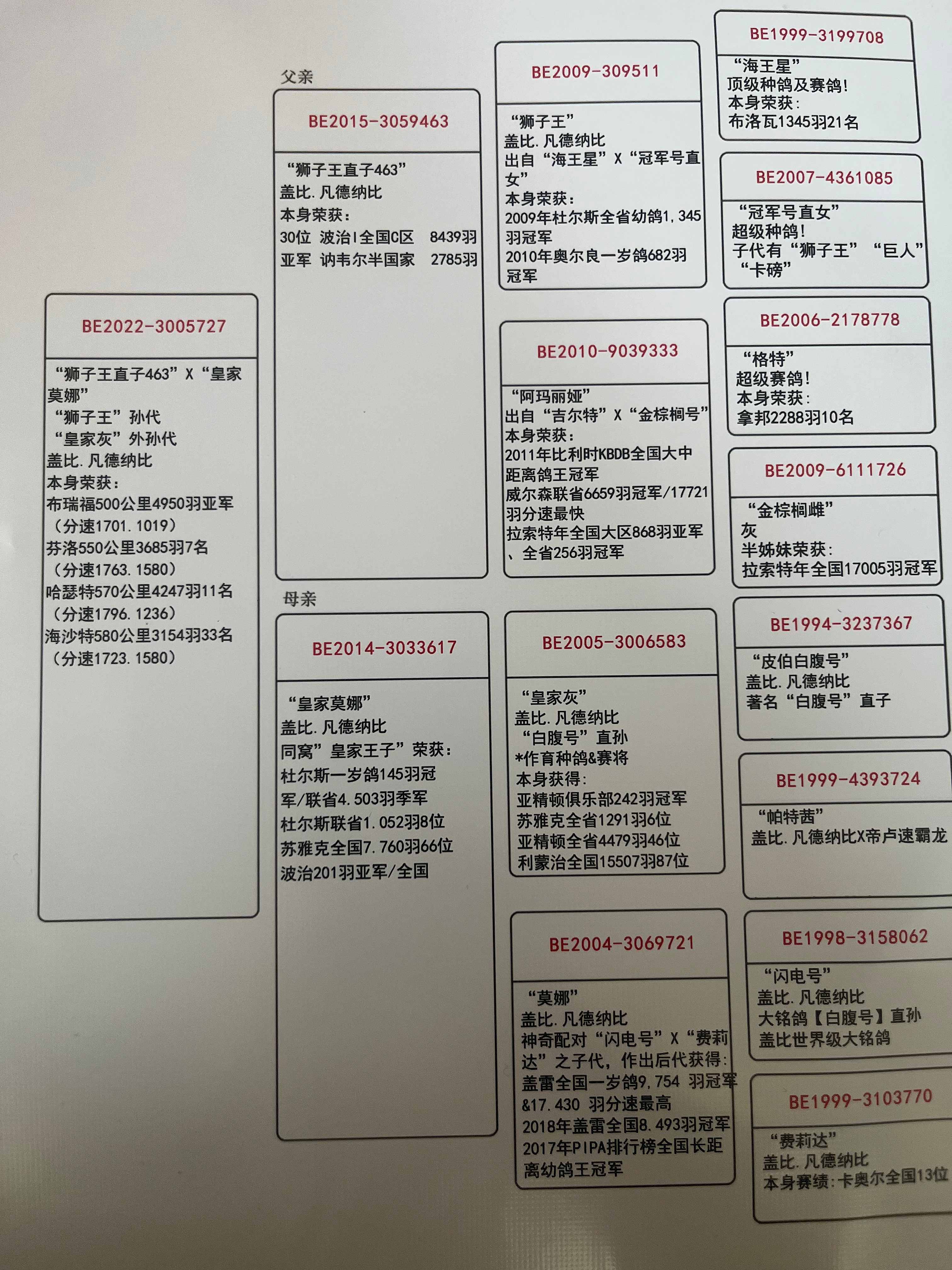 BE2022-3005727

“狮子王直子463”X“皇家莫娜”
“狮子王”孙代
“皇家灰”外孙代
盖比.凡德纳比
本身荣获:
布瑞福500公里4950羽亚军
（分速1701.1019）
芬洛550公里3685羽7名
（分速1763.1580）
哈瑟特570公里4247羽11名
（分速1796.1236）
海沙特580公里3154羽33名
（分速1723.1580）

父亲

BE2015-3059463

“狮子王直子463”
盖比.凡德纳比
本身荣获:
30位 波治I全国C区 8439羽
亚军 讷韦尔半国家 2785羽

母亲

BE2014-3033617

“皇家莫娜”
盖比.凡德纳比
同窝”皇家王子”荣获:
杜尔斯一岁鸽145羽冠军/联省4.503羽季军
杜尔斯联省1.052羽8位
苏雅克全国7.760羽66位
波治201羽亚军/全国

BE2009-309511

“狮子王”
盖比.凡德纳比
出自“海王星”X“冠军号直女”
本身荣获:
2009年杜尔斯全省幼鸽1,345羽冠军
2010年奥尔良一岁鸽682羽冠军

BE2010-9039333

“阿玛丽娅”
出自“吉尔特”X“金棕榈号”
本身荣获:
2011年比利时KBDB全国大中距离鸽王冠军
威尔森联省6659羽冠军/17721羽分速最快
拉索特年全国大区868羽亚军、全省256羽冠军

BE2005-3006583

“皇家灰”
盖比.凡德纳比
“白腹号”直孙
*作育种鸽&赛将
本身获得:
亚精顿俱乐部242羽冠军
苏雅克全省1291羽6位
亚精顿全省4479羽46位
利蒙治全国15507羽87位

BE2004-3069721

“莫娜”
盖比.凡德纳比
神奇配对“闪电号”X“费莉达”之子代，作出后代获得:
盖雷全国一岁鸽9,754 羽冠军&17.430 羽分速最高
2018年盖雷全国8.493羽冠军
2017年PIPA排行榜全国长距离幼鸽王冠军

BE1999-3199708

“海王星”
顶级种鸽及赛鸽!
本身荣获:
布洛瓦1345羽21名

BE2007-4361085

“冠军号直女”
超级种鸽!
子代有“狮子王”“巨人”“卡磅”

BE2006-2178778

“格特”
超级赛鸽!
本身荣获:
拿邦2288羽10名

BE2009-6111726

“金棕榈雌”
灰
半姊妹荣获:
拉索特年全国17005羽冠军

BE1994-3237367

“皮伯白腹号”
盖比.凡德纳比
著名“白腹号”直子

BE1999-4393724

“帕特茜”
盖比.凡德纳比X帝卢速霸龙

BE1998-3158062

“闪电号”
盖比.凡德纳比
大铭鸽【白腹号】直孙
盖比世界级大铭鸽

BE1999-3103770

“费莉达”
盖比.凡德纳比
本身赛绩:卡奥尔全国13位